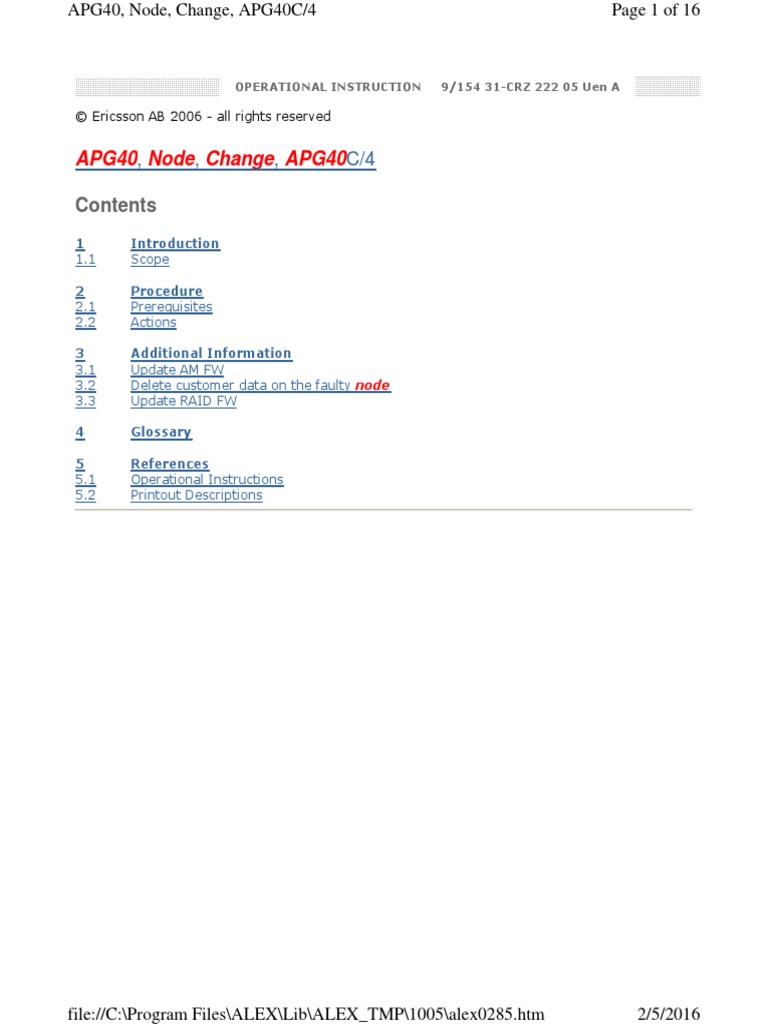 APG40, Node, Change, APG40C/4

Page 1 of 16

OPERATIONAL INSTRUCTION 9/154 31-CRZ 222 05 Uen A

© Ericsson AB 2006 - all rights reserved

APG40, Node, Change, APG40C/4

Contents

1 Introduction
1.1 Scope

2 Procedure
2.1 Prerequisites
2.2 Actions

3 Additional Information
3.1 Update AM FW
3.2 Delete customer data on the faulty node
3.3 Update RAID FW

4 Glossary

5 References
5.1 Operational Instructions
5.2 Printout Descriptions

file://C:\Program Files\ALEX\Lib\ALEX_TMP\1005\alex0285.htm

2/5/2016